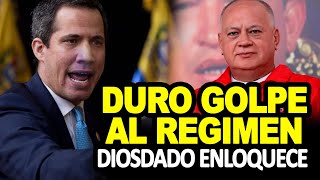 DURO GOLPE AL REGIMEN
DIOSDADO ENLOQUECE